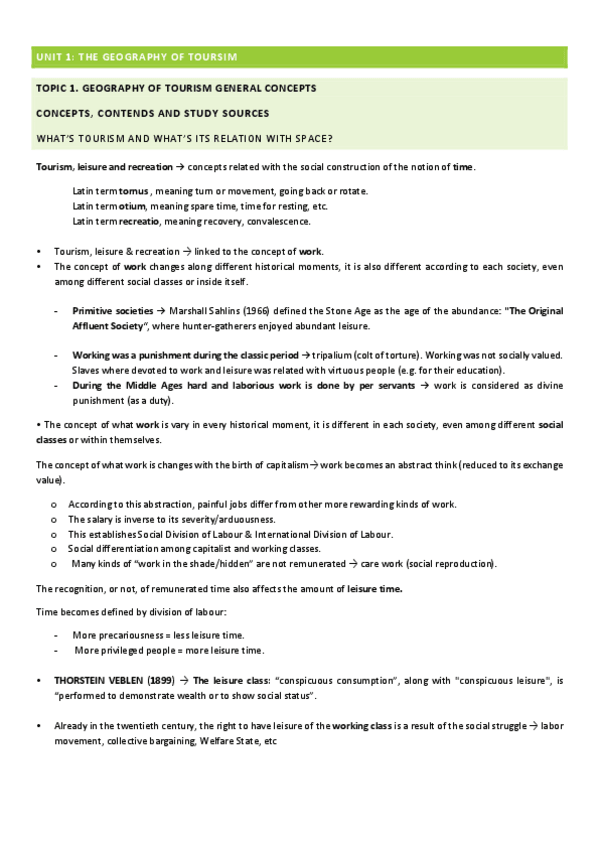 UNIT 1: THE GEOGRAPHY OF TOURSIM

TOPIC 1. GEOGRAPHY OF TOURISM GENERAL CONCEPTS

CONCEPTS, CONTENDS AND STUDY SOURCES

WHAT'S TOURISM AND WHAT'S ITS RELATION WITH SPACE?

Tourism, leisure and recreation → concepts related with the social construction of the notion of time.

Latin term tornus , meaning turn or movement, going back or rotate.
Latin term otium, meaning spare time, time for resting, etc.
Latin term recreatio, meaning recovery, convalescence.

• Tourism, leisure & recreation → linked to the concept of work.
• The concept of work changes along different historical moments, it is also different according to each society, even among different social classes or inside itself.

- Primitive societies → Marshall Sahlins (1966) defined the Stone Age as the age of the abundance: "The Original Affluent Society", where hunter-gatherers enjoyed abundant leisure.

- Working was a punishment during the classic period → tripalium (colt of torture). Working was not socially valued. Slaves where devoted to work and leisure was related with virtuous people (e.g. for their education).
- During the Middle Ages hard and laborious work is done by per servants → work is considered as divine punishment (as a duty).

• The concept of what work is vary in every historical moment, it is different in each society, even among different social classes or within themselves.

The concept of what work is changes with the birth of capitalism→ work becomes an abstract think (reduced to its exchange value).

o According to this abstraction, painful jobs differ from other more rewarding kinds of work.
o The salary is inverse to its severity/arduousness.
o This establishes Social Division of Labour & International Division of Labour.
o Social differentiation among capitalist and working classes.
o Many kinds of "work in the shade/hidden" are not remunerated → care work (social reproduction).

The recognition, or not, of remunerated time also affects the amount of leisure time.

Time becomes defined by division of labour:

- More precariousness = less leisure time.
- More privileged people = more leisure time.

• THORSTEIN VEBLEN (1899) → The leisure class: "conspicuous consumption", along with "conspicuous leisure", is "performed to demonstrate wealth or to show social status".

• Already in the twentieth century, the right to have leisure of the working class is a result of the social struggle → labor movement, collective bargaining, Welfare State, etc